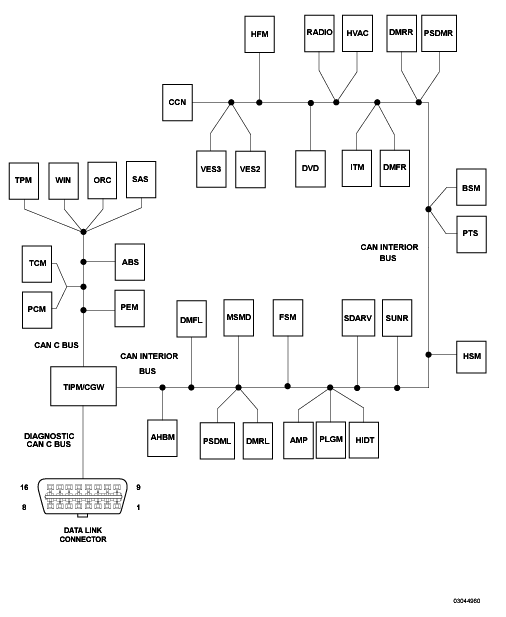 HFM
RADIO
HVAC
DMRR
PSDMR
CCN
VES3
VES2
DVD
ITM
DMFR
TPM
WIN
ORC
SAS
BSM
PTS
CAN INTERIOR BUS
TCM
ABS
PCM
PEM
DMFL
MSMD
FSM
SDARV
SUNR
CAN C BUS
CAN INTERIOR BUS
HSM
TIPM/CGW
AHBM
PSDML
DMRL
AMP
PLGM
HIDT
DIAGNOSTIC CAN C BUS
16
9
8
1
DATA LINK CONNECTOR
03044960